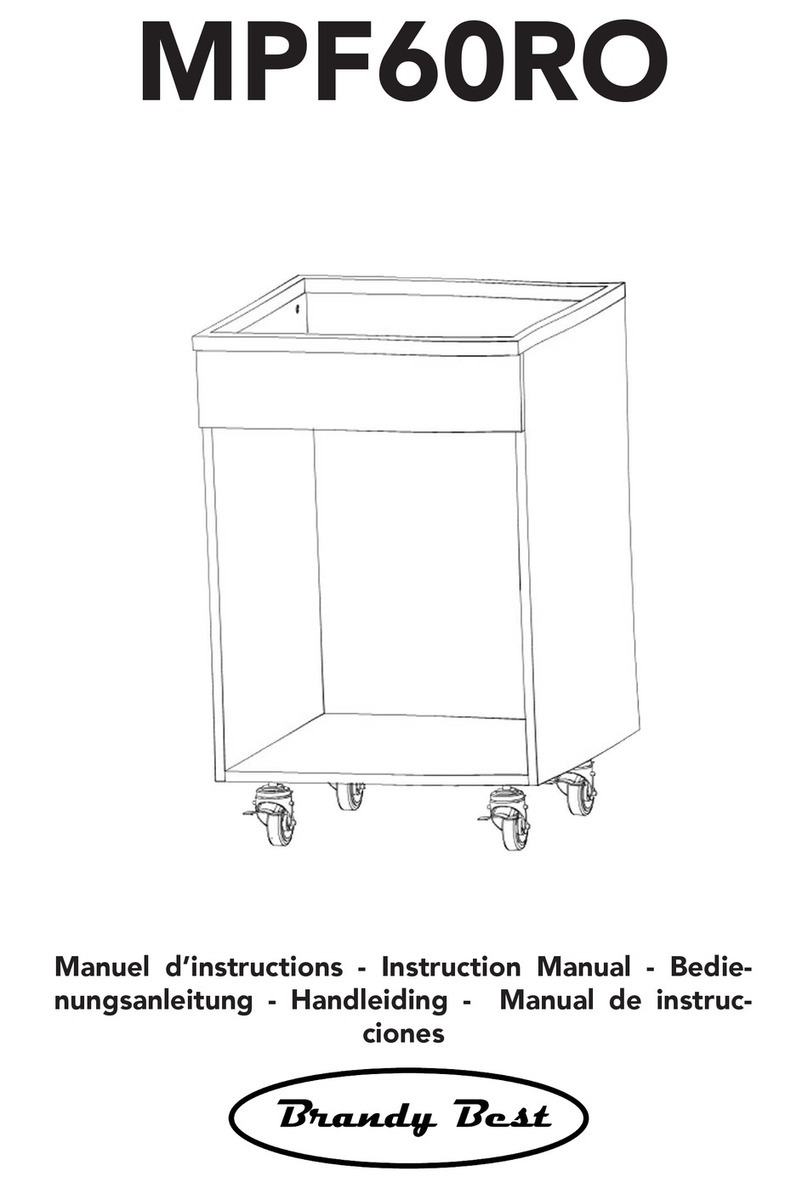 MPF60RO

Manuel d'instructions - Instruction Manual - Bedienungsanleitung - Handleiding - Manual de instrucciones

Brandy Best